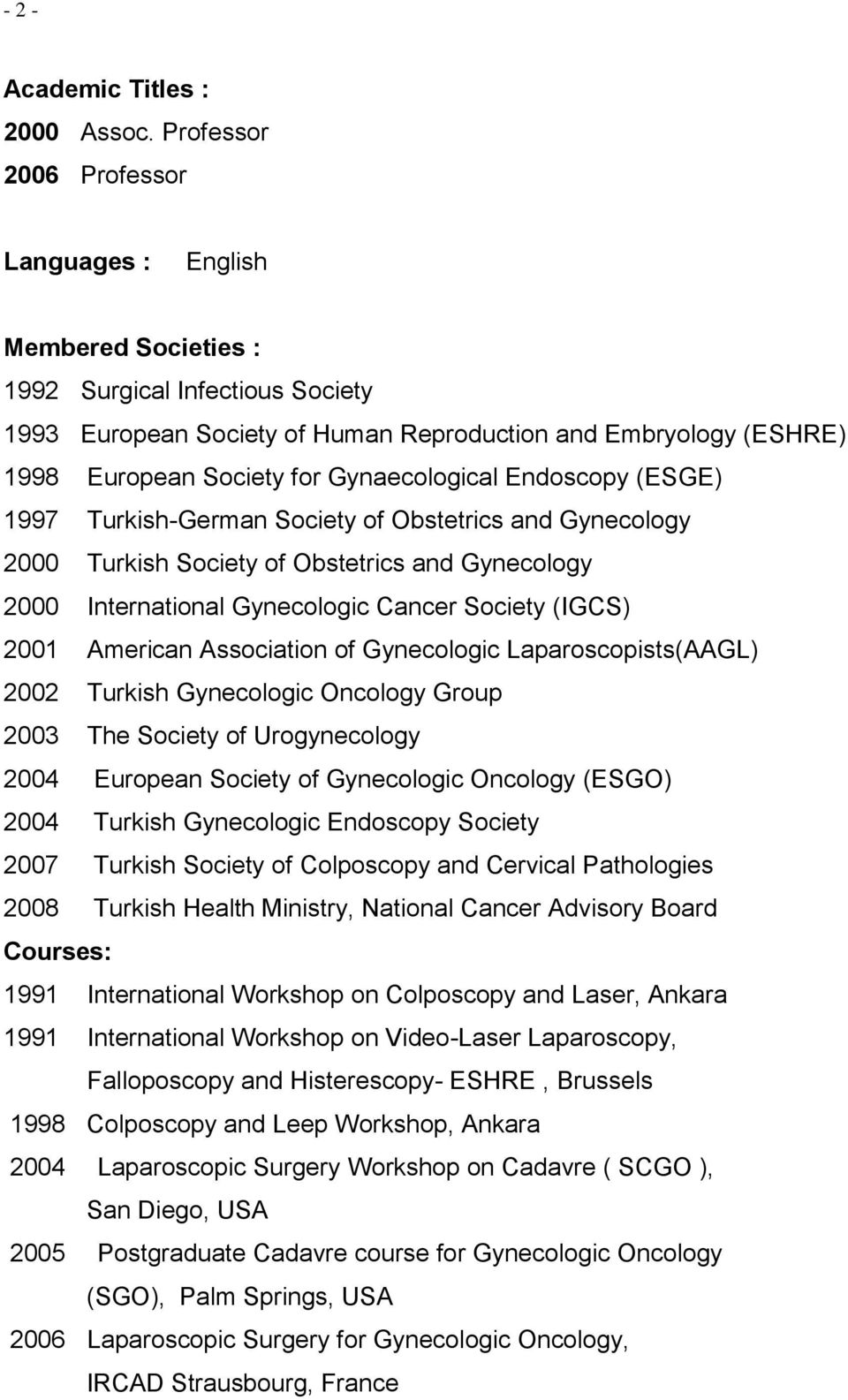 - 2 -

Academic Titles :
2000 Assoc. Professor
2006 Professor

Languages : English

Membered Societies :
1992 Surgical Infectious Society
1993 European Society of Human Reproduction and Embryology (ESHRE)
1998 European Society for Gynaecological Endoscopy (ESGE)
1997 Turkish-German Society of Obstetrics and Gynecology
2000 Turkish Society of Obstetrics and Gynecology
2000 International Gynecologic Cancer Society (IGCS)
2001 American Association of Gynecologic Laparoscopists(AAGL)
2002 Turkish Gynecologic Oncology Group
2003 The Society of Urogynecology
2004 European Society of Gynecologic Oncology (ESGO)
2004 Turkish Gynecologic Endoscopy Society
2007 Turkish Society of Colposcopy and Cervical Pathologies
2008 Turkish Health Ministry, National Cancer Advisory Board
Courses:
1991 International Workshop on Colposcopy and Laser, Ankara
1991 International Workshop on Video-Laser Laparoscopy, Falloposcopy and Histerescopy- ESHRE , Brussels
1998 Colposcopy and Leep Workshop, Ankara
2004 Laparoscopic Surgery Workshop on Cadavre ( SCGO ), San Diego, USA
2005 Postgraduate Cadavre course for Gynecologic Oncology (SGO), Palm Springs, USA
2006 Laparoscopic Surgery for Gynecologic Oncology, IRCAD Strausbourg, France